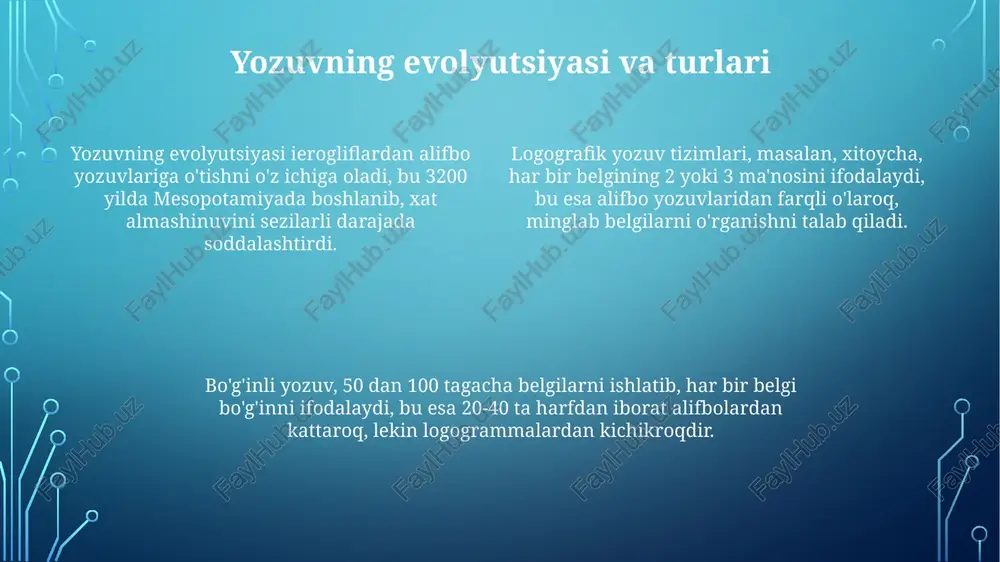 Yozuvning evolyutsiyasi va turlari

Yozuvning evolyutsiyasi ierogliflardan alifbo yozuvlariga o'tishni o'z ichiga oladi, bu 3200 yilda Mesopotamiyada boshlanib, xat almashinuvini sezilarli darajada soddalashtirdi.

Logografik yozuv tizimlari, masalan, xitoycha, har bir belgining 2 yoki 3 ma'nosini ifodalaydi, bu esa alifbo yozuvlaridan farqli o'laroq, minglab belgilarni o'rganishni talab qiladi.

Bo'g'inli yozuv, 50 dan 100 tagacha belgilarni ishlatib, har bir belgi bo'g'inni ifodalaydi, bu esa 20-40 ta harfdan iborat alifbolardan kattaroq, lekin logogrammalardan kichikroqdir.

FaylHub.uz